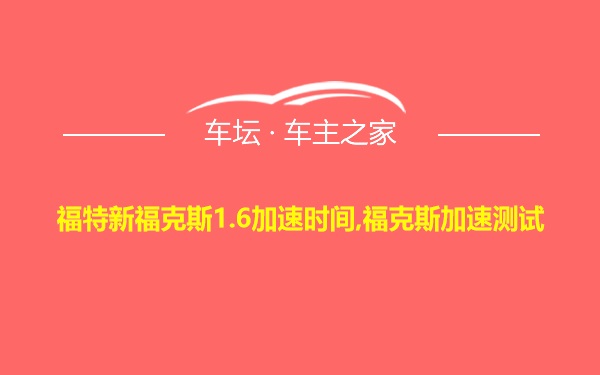 车坛 · 车主之家

福特新福克斯1.6加速时间,福克斯加速测试